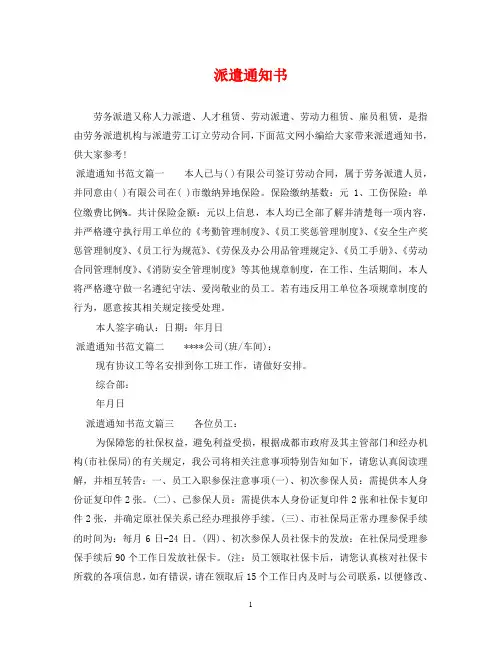 派遣通知书

劳务派遣又称人力派遣、人才租赁、劳动派遣、劳动力租赁、雇员租赁，是指由劳务派遣机构与派遣劳工订立劳动合同，下面范文网小编给大家带来派遣通知书，供大家参考！

派遣通知书范文篇一　　本人已与( )有限公司签订劳动合同，属于劳务派遣人员，并同意由( )有限公司在( )市缴纳异地保险。保险缴纳基数：元 1、工伤保险：单位缴费比例%。共计保险金额：元以上信息，本人均已全部了解并清楚每一项内容，并严格遵守执行用工单位的《考勤管理制度》、《员工奖惩管理制度》、《安全生产奖惩管理制度》、《员工行为规范》、《劳保及办公用品管理规定》、《员工手册》、《劳动合同管理制度》、《消防安全管理制度》等其他规章制度，在工作、生活期间，本人将严格遵守做一名遵纪守法、爱岗敬业的员工。若有违反用工单位各项规章制度的行为，愿意按其相关规定接受处理。

本人签字确认：日期：年月日

派遣通知书范文篇二　　****公司(班/车间)：

现有协议工等名安排到你工班工作，请做好安排。

综合部：

年月日

派遣通知书范文篇三　　各位员工：

为保障您的社保权益，避免利益受损，根据成都市政府及其主管部门和经办机构(市社保局)的有关规定，我公司将相关注意事项特别告知如下，请您认真阅读理解，并相互转告：一、员工入职参保注意事项(一)、初次参保人员：需提供本人身份证复印件 2 张。(二)、已参保人员：需提供本人身份证复印件 2 张和社保卡复印件 2 张，并确定原社保关系已经办理报停手续。(三)、市社保局正常办理参保手续的时间为：每月 6 日-24 日。(四)、初次参保人员社保卡的发放：在社保局受理参保手续后 90 个工作日发放社保卡。(注：员工领取社保卡后，请您认真核对社保卡所载的各项信息，如有错误，请在领取后 15 个工作日内及时与公司联系，以便修改、

1